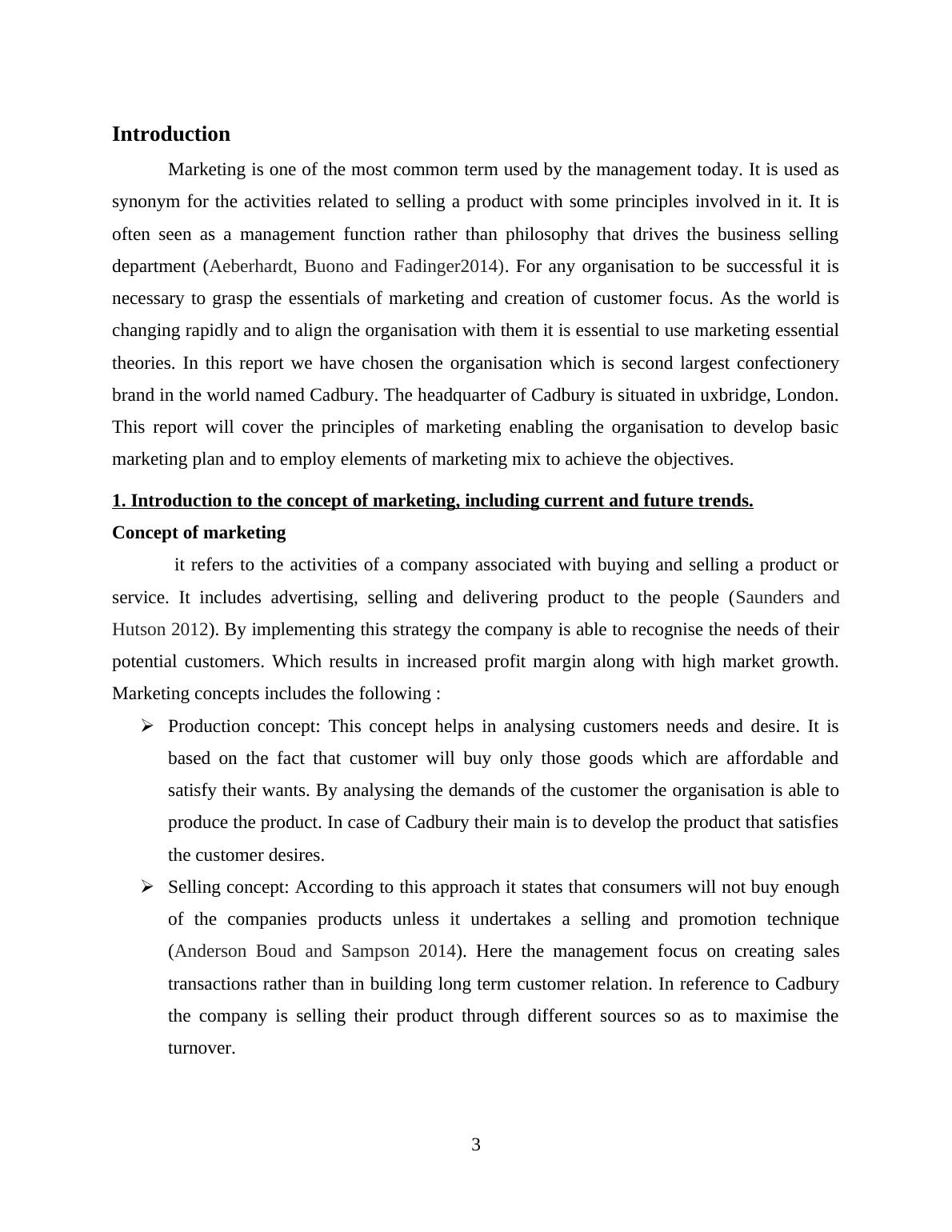 Introduction

Marketing is one of the most common term used by the management today. It is used as synonym for the activities related to selling a product with some principles involved in it. It is often seen as a management function rather than philosophy that drives the business selling department (Aeberhardt, Buono and Fadinger2014). For any organisation to be successful it is necessary to grasp the essentials of marketing and creation of customer focus. As the world is changing rapidly and to align the organisation with them it is essential to use marketing essential theories. In this report we have chosen the organisation which is second largest confectionery brand in the world named Cadbury. The headquarter of Cadbury is situated in uxbridge, London. This report will cover the principles of marketing enabling the organisation to develop basic marketing plan and to employ elements of marketing mix to achieve the objectives.

1. Introduction to the concept of marketing, including current and future trends.

Concept of marketing

it refers to the activities of a company associated with buying and selling a product or service. It includes advertising, selling and delivering product to the people (Saunders and Hutson 2012). By implementing this strategy the company is able to recognise the needs of their potential customers. Which results in increased profit margin along with high market growth. Marketing concepts includes the following :

➢ Production concept: This concept helps in analysing customers needs and desire. It is based on the fact that customer will buy only those goods which are affordable and satisfy their wants. By analysing the demands of the customer the organisation is able to produce the product. In case of Cadbury their main is to develop the product that satisfies the customer desires.

➢ Selling concept: According to this approach it states that consumers will not buy enough of the companies products unless it undertakes a selling and promotion technique (Anderson Boud and Sampson 2014). Here the management focus on creating sales transactions rather than in building long term customer relation. In reference to Cadbury the company is selling their product through different sources so as to maximise the turnover.

3